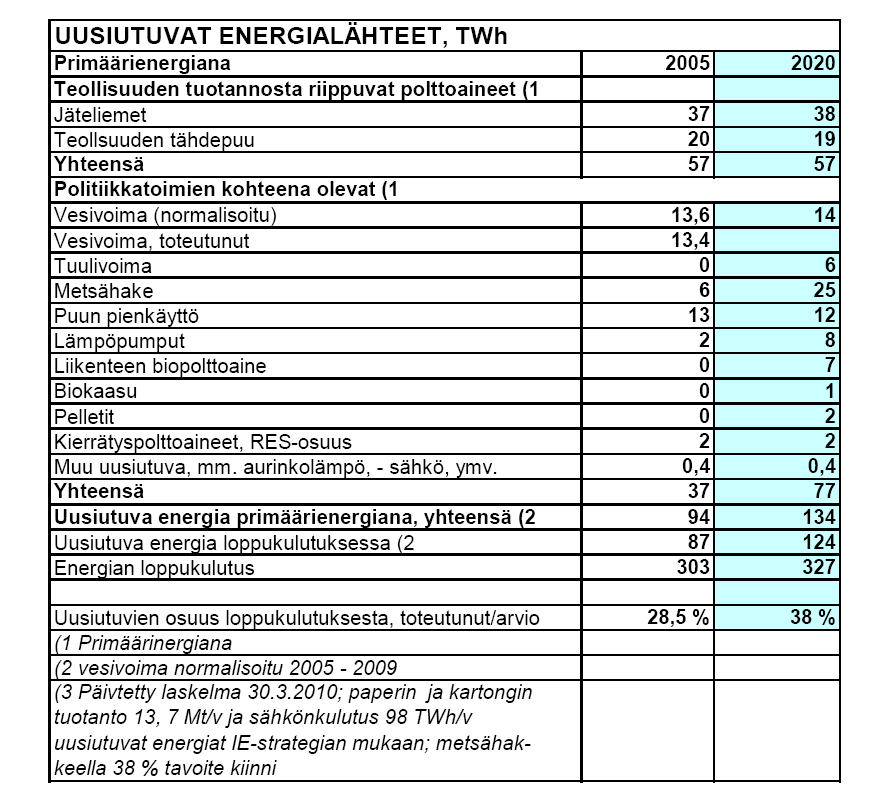 | UUSIUTUVAT ENERGIALÄHTEET, TWh | | |
|---|---|---|
| Primäärienergiana | 2005 | 2020 |
| Teollisuuden tuotannosta riippuvat polttoaineet (1 | | |
| Jäteliemet | 37 | 38 |
| Teollsuuden tähdepuu | 20 | 19 |
| Yhteensä | 57 | 57 |
| Politiikkatoimien kohteena olevat (1 | | |
| Vesivoima (normalisoitu) | 13,6 | 14 |
| Vesivoima, toteutunut | 13,4 | |
| Tuulivoima | 0 | 6 |
| Metsähake | 6 | 25 |
| Puun pienkäyttö | 13 | 12 |
| Lämpöpumput | 2 | 8 |
| Liikenteen biopolttoaine | 0 | 7 |
| Biokaasu | 0 | 1 |
| Pelletit | 0 | 2 |
| Kierrätyspolttoaineet, RES-osuus | 2 | 2 |
| Muu uusiutuva, mm. aurinkolämpö, - sähkö, ymv. | 0,4 | 0,4 |
| Yhteensä | 37 | 77 |
| Uusiutuva energia primäärienergiana, yhteensä (2 | 94 | 134 |
| Uusiutuva energia loppukulutuksessa (2 | 87 | 124 |
| Energian loppukulutus | 303 | 327 |
| | | |
| Uusiutuvien osuus loppukulutuksesta, toteutunut/arvio | 28,5 % | 38 % |
| (1 Primäärinergiana | | |
| (2 vesivoima normalisoitu 2005 - 2009 | | |
| (3 Päivtetty laskelma 30.3.2010; paperin ja kartongin tuotanto 13, 7 Mt/v ja sähkönkulutus 98 TWh/v uusiutuvat energiat IE-strategian mukaan; metsähakkeella 38 % tavoite kiinni | | |